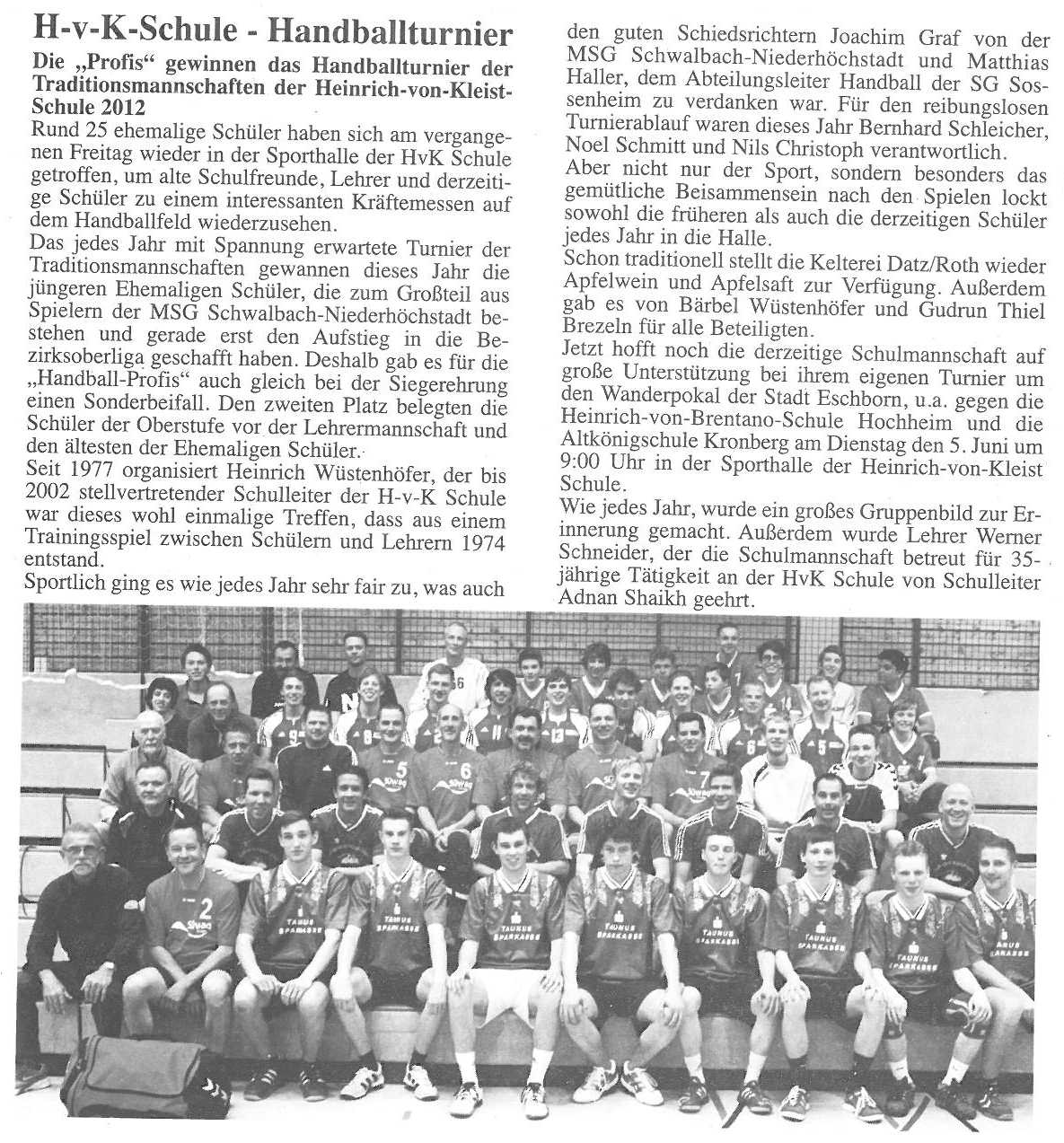 H-v-K-Schule - Handballturnier

Die „Profis“ gewinnen das Handballturnier der Traditionsmannschaften der Heinrich-von-Kleist-Schule 2012

Rund 25 ehemalige Schüler haben sich am vergangenen Freitag wieder in der Sporthalle der HvK Schule getroffen, um alte Schulfreunde, Lehrer und derzeitige Schüler zu einem interessanten Kräftemessen auf dem Handballfeld wiederzusehen.

Das jedes Jahr mit Spannung erwartete Turnier der Traditionsmannschaften gewannen dieses Jahr die jüngeren Ehemaligen Schüler, die zum Großteil aus Spielern der MSG Schwalbach-Niederhöchstadt bestehen und gerade erst den Aufstieg in die Bezirksoberliga geschafft haben. Deshalb gab es für die „Handball-Profis“ auch gleich bei der Siegerehrung einen Sonderbeifall. Den zweiten Platz belegten die Schüler der Oberstufe vor der Lehrermannschaft und den ältesten der Ehemaligen Schüler.

Seit 1977 organisiert Heinrich Wüstenhöfer, der bis 2002 stellvertretender Schulleiter der H-v-K Schule war dieses wohl einmalige Treffen, dass aus einem Trainingsspiel zwischen Schülern und Lehrern 1974 entstand.

Sportlich ging es wie jedes Jahr sehr fair zu, was auch den guten Schiedsrichtern Joachim Graf von der MSG Schwalbach-Niederhöchstadt und Matthias Haller, dem Abteilungsleiter Handball der SG Sossenheim zu verdanken war. Für den reibungslosen Turnierablauf waren dieses Jahr Bernhard Schleicher, Noel Schmitt und Nils Christoph verantwortlich.

Aber nicht nur der Sport, sondern besonders das gemütliche Beisammensein nach den Spielen lockt sowohl die früheren als auch die derzeitigen Schüler jedes Jahr in die Halle.

Schon traditionell stellt die Kelterei Datz/Roth wieder Apfelwein und Apfelsaft zur Verfügung. Außerdem gab es von Bärbel Wüstenhöfer und Gudrun Thiel Brezeln für alle Beteiligten.

Jetzt hofft noch die derzeitige Schulmannschaft auf große Unterstützung bei ihrem eigenen Turnier um den Wanderpokal der Stadt Eschborn, u.a. gegen die Heinrich-von-Brentano-Schule Hochheim und die Altkönigschule Kronberg am Dienstag den 5. Juni um 9:00 Uhr in der Sporthalle der Heinrich-von-Kleist Schule.

Wie jedes Jahr, wurde ein großes Gruppenbild zur Erinnerung gemacht. Außerdem wurde Lehrer Werner Schneider, der die Schulmannschaft betreut für 35-jährige Tätigkeit an der HvK Schule von Schulleiter Adnan Shaikh geehrt.

TAUNUS SPARKASSE